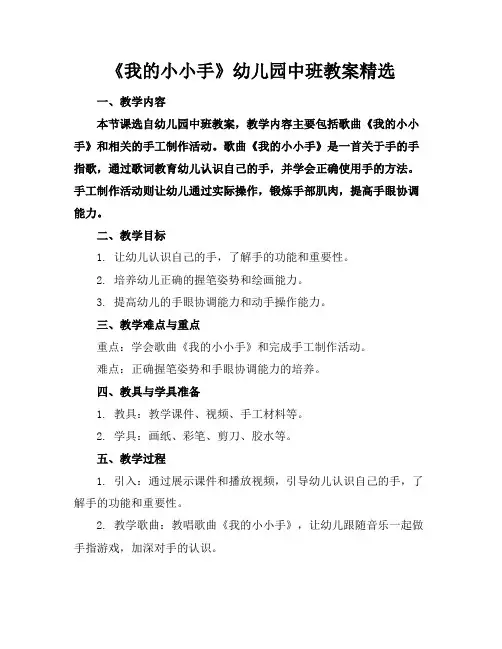 《我的小小手》幼儿园中班教案精选

一、教学内容

本节课选自幼儿园中班教案，教学内容主要包括歌曲《我的小小手》和相关的手工制作活动。歌曲《我的小小手》是一首关于手的手指歌，通过歌词教育幼儿认识自己的手，并学会正确使用手的方法。手工制作活动则让幼儿通过实际操作，锻炼手部肌肉，提高手眼协调能力。

二、教学目标

1. 让幼儿认识自己的手，了解手的功能和重要性。

2. 培养幼儿正确的握笔姿势和绘画能力。

3. 提高幼儿的手眼协调能力和动手操作能力。

三、教学难点与重点

重点：学会歌曲《我的小小手》和完成手工制作活动。

难点：正确握笔姿势和手眼协调能力的培养。

四、教具与学具准备

1. 教具：教学课件、视频、手工材料等。

2. 学具：画纸、彩笔、剪刀、胶水等。

五、教学过程

1. 引入：通过展示课件和播放视频，引导幼儿认识自己的手，了解手的功能和重要性。

2. 教学歌曲：教唱歌曲《我的小小手》，让幼儿跟随音乐一起做手指游戏，加深对手的认识。